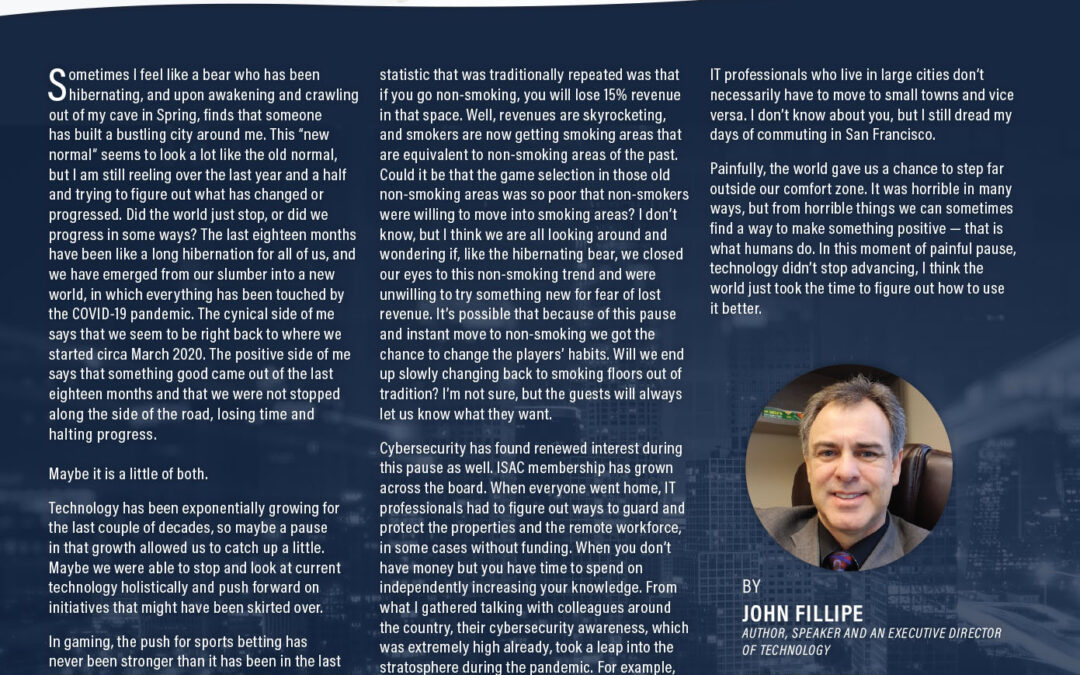 Sometimes I feel like a bear who has been hibernating, and upon awakening and crawling out of my cave in Spring, finds that someone has built a bustling city around me. This "new normal" seems to look a lot like the old normal, but I am still reeling over the last year and a half and trying to figure out what has changed or progressed. Did the world just stop, or did we progress in some ways? The last eighteen months have been like a long hibernation for all of us, and we have emerged from our slumber into a new world, in which everything has been touched by the COVID-19 pandemic. The cynical side of me says that we seem to be right back to where we started circa March 2020. The positive side of me says that something good came out of the last eighteen months and that we were not stopped along the side of the road, losing time and halting progress.

Maybe it is a little of both.

Technology has been exponentially growing for the last couple of decades, so maybe a pause in that growth allowed us to catch up a little. Maybe we were able to stop and look at current technology holistically and push forward on initiatives that might have been skirted over.

In gaming, the push for sports betting has never been stronger than it has been in the last

statistic that was traditionally repeated was that if you go non-smoking, you will lose 15% revenue in that space. Well, revenues are skyrocketing, and smokers are now getting smoking areas that are equivalent to non-smoking areas of the past. Could it be that the game selection in those old non-smoking areas was so poor that non-smokers were willing to move into smoking areas? I don't know, but I think we are all looking around and wondering if, like the hibernating bear, we closed our eyes to this non-smoking trend and were unwilling to try something new for fear of lost revenue. It's possible that because of this pause and instant move to non-smoking we got the chance to change the players' habits. Will we end up slowly changing back to smoking floors out of tradition? I'm not sure, but the guests will always let us know what they want.

Cybersecurity has found renewed interest during this pause as well. ISAC membership has grown across the board. When everyone went home, IT professionals had to figure out ways to guard and protect the properties and the remote workforce, in some cases without funding. When you don't have money but you have time to spend on independently increasing your knowledge. From what I gathered talking with colleagues around the country, their cybersecurity awareness, which was extremely high already, took a leap into the stratosphere during the pandemic. For example,

IT professionals who live in large cities don't necessarily have to move to small towns and vice versa. I don't know about you, but I still dread my days of commuting in San Francisco.

Painfully, the world gave us a chance to step far outside our comfort zone. It was horrible in many ways, but from horrible things we can sometimes find a way to make something positive — that is what humans do. In this moment of painful pause, technology didn't stop advancing, I think the world just took the time to figure out how to use it better.

BY
JOHN FILLIPE
AUTHOR, SPEAKER AND AN EXECUTIVE DIRECTOR OF TECHNOLOGY